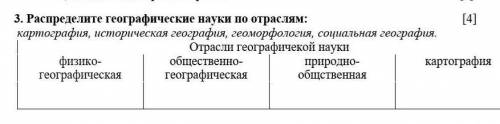 3. Распределите географические науки по отраслям: [4]
картография, историческая география, геоморфология, социальная география.

| Отрасли географичекой науки | | | |
|---|---|---|---|
| физико-географическая | общественно-географическая | природно-общественная | картография |
| | | | |